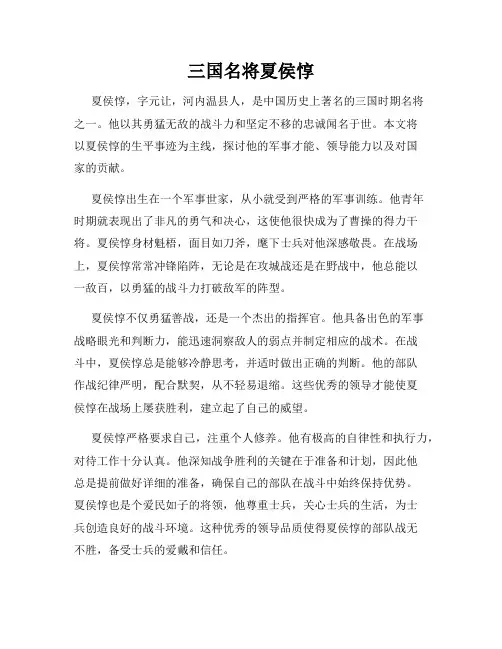 三国名将夏侯惇

夏侯惇，字元让，河内温县人，是中国历史上著名的三国时期名将之一。他以其勇猛无敌的战斗力和坚定不移的忠诚闻名于世。本文将以夏侯惇的生平事迹为主线，探讨他的军事才能、领导能力以及对国家的贡献。

夏侯惇出生在一个军事世家，从小就受到严格的军事训练。他青年时期就表现出了非凡的勇气和决心，这使他很快成为了曹操的得力干将。夏侯惇身材魁梧，面目如刀斧，麾下士兵对他深感敬畏。在战场上，夏侯惇常常冲锋陷阵，无论是在攻城战还是在野战中，他总能以一敌百，以勇猛的战斗力打破敌军的阵型。

夏侯惇不仅勇猛善战，还是一个杰出的指挥官。他具备出色的军事战略眼光和判断力，能迅速洞察敌人的弱点并制定相应的战术。在战斗中，夏侯惇总是能够冷静思考，并适时做出正确的判断。他的部队作战纪律严明，配合默契，从不轻易退缩。这些优秀的领导才能使夏侯惇在战场上屡获胜利，建立起了自己的威望。

夏侯惇严格要求自己，注重个人修养。他有极高的自律性和执行力，对待工作十分认真。他深知战争胜利的关键在于准备和计划，因此他总是提前做好详细的准备，确保自己的部队在战斗中始终保持优势。夏侯惇也是个爱民如子的将领，他尊重士兵，关心士兵的生活，为士兵创造良好的战斗环境。这种优秀的领导品质使得夏侯惇的部队战无不胜，备受士兵的爱戴和信任。